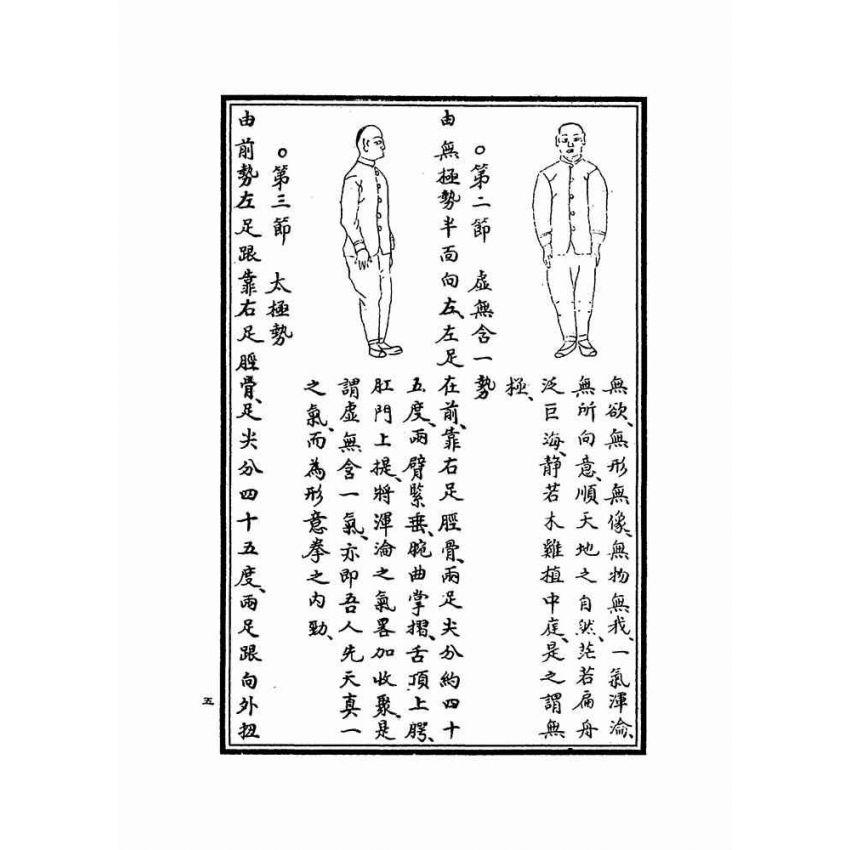 無欲、無形無像、無物無我、一氣渾淪、無所向意、順天地之自然、茫若扁舟泛巨海、靜若木雞植中庭、是之謂無極、

○第二節　虛無含一勢

由無極勢半面向左、左足在前、靠右足脛骨、兩足尖分約四十五度、兩臂緊垂、腕曲掌摺、舌頂上腭、肛門上提、將渾淪之氣畧加收聚、是謂虛無含一氣、亦即吾人先天真一之氣、而為形意拳之內勁、

○第三節　太極勢

由前勢左足跟靠右足脛骨、足尖分四十五度、兩足跟向外扭

五